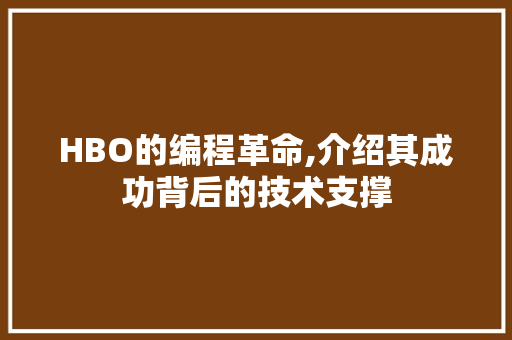 HBO的编程革命,介绍其成功背后的技术支撑